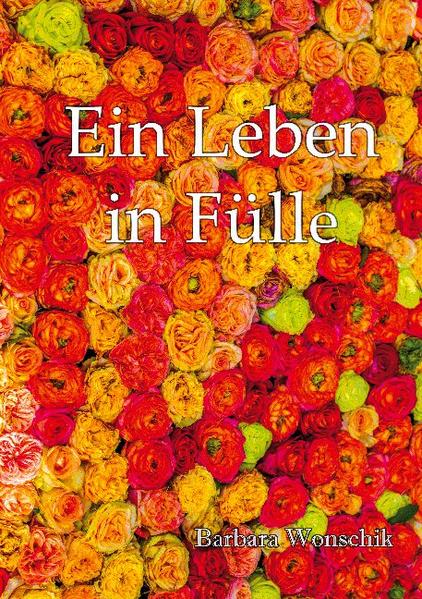 Ein Leben in Fülle

Barbara Wonschik